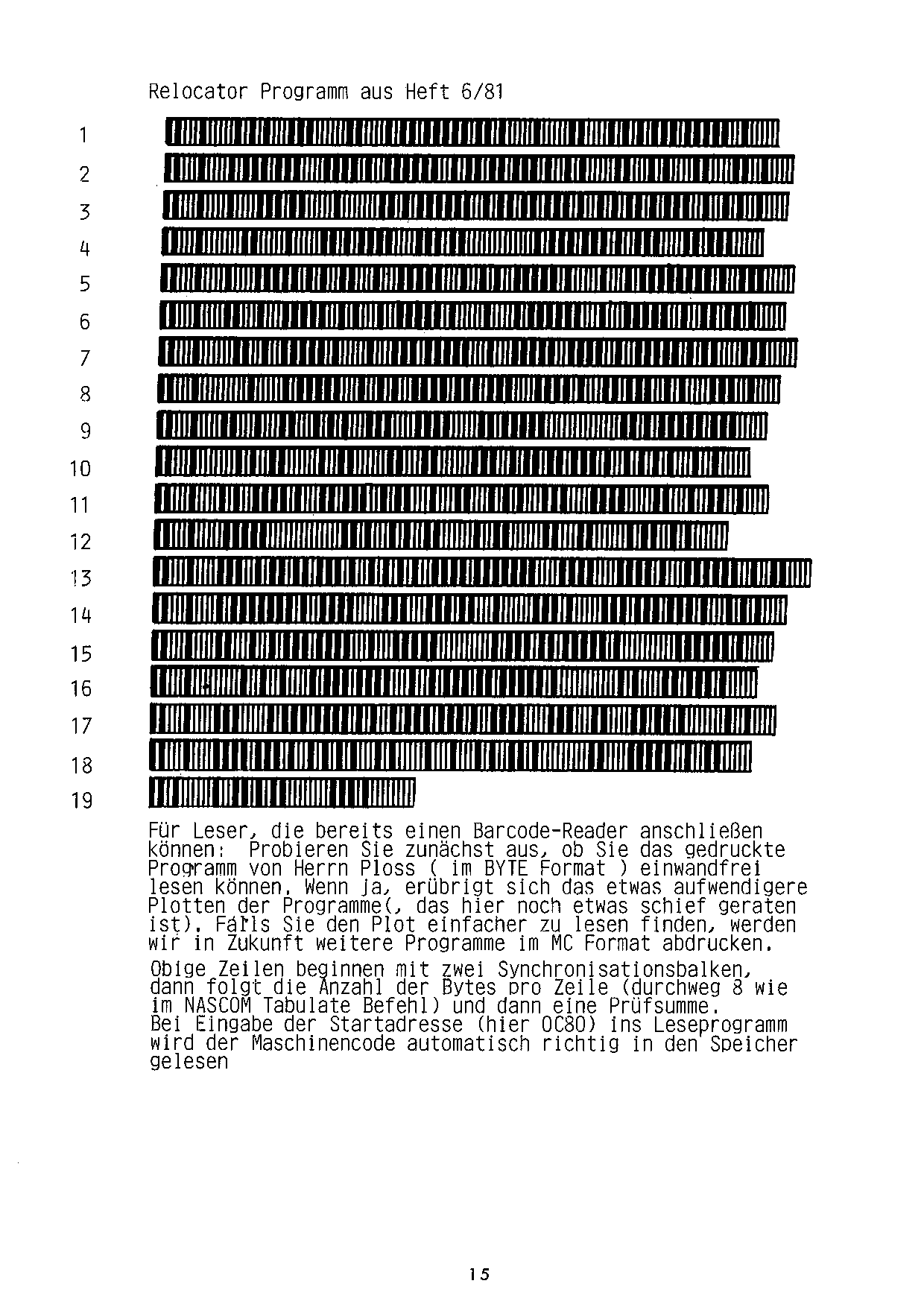 Relocator Programm aus Heft 6/81

1

2

3

4

5

6

7

8

9

10

11

12

13

14

15

16

17

18

19

Für Leser, die bereits einen Barcode-Reader anschließen können: Probieren Sie zunächst aus, ob Sie das gedruckte Programm von Herrn Ploss ( im BYTE Format ) einwandfrei lesen können. Wenn ja, erübrigt sich das etwas aufwendigere Plotten der Programme(, das hier noch etwas schief geraten ist). Falls Sie den Plot einfacher zu lesen finden, werden wir in Zukunft weitere Programme im MC Format abdrucken.

Obige Zeilen beginnen mit zwei Synchronisationsbalken, dann folgt die Anzahl der Bytes pro Zeile (durchweg 8 wie im NASCOM Tabulate Befehl) und dann eine Prüfsumme.
Bei Eingabe der Startadresse (hier OC80) ins Leseprogramm wird der Maschinencode automatisch richtig in den Speicher gelesen

15